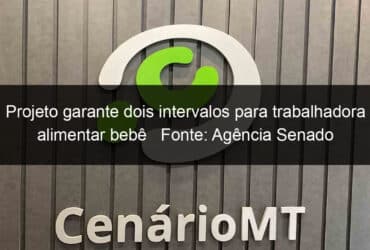 Projeto garante dois intervalos para trabalhadora alimentar bebê   Fonte: Agência Senado

CenárioMT